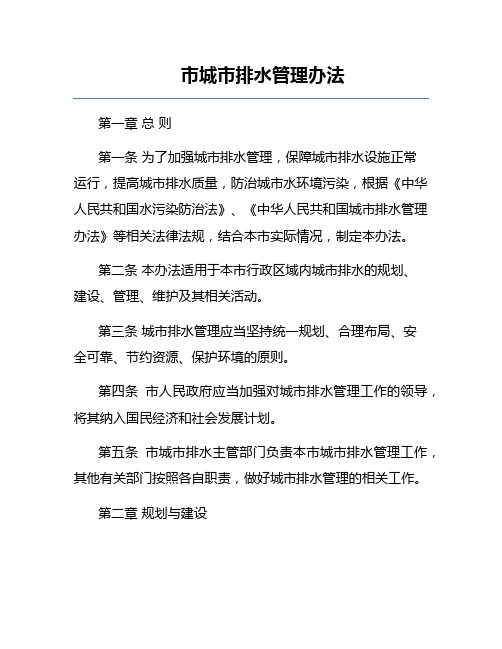 市城市排水管理办法

第一章 总 则

第一条 为了加强城市排水管理，保障城市排水设施正常运行，提高城市排水质量，防治城市水环境污染，根据《中华人民共和国水污染防治法》、《中华人民共和国城市排水管理办法》等相关法律法规，结合本市实际情况，制定本办法。

第二条 本办法适用于本市行政区域内城市排水的规划、建设、管理、维护及其相关活动。

第三条 城市排水管理应当坚持统一规划、合理布局、安全可靠、节约资源、保护环境的原则。

第四条 市人民政府应当加强对城市排水管理工作的领导，将其纳入国民经济和社会发展计划。

第五条 市城市排水主管部门负责本市城市排水管理工作，其他有关部门按照各自职责，做好城市排水管理的相关工作。

第二章 规划与建设